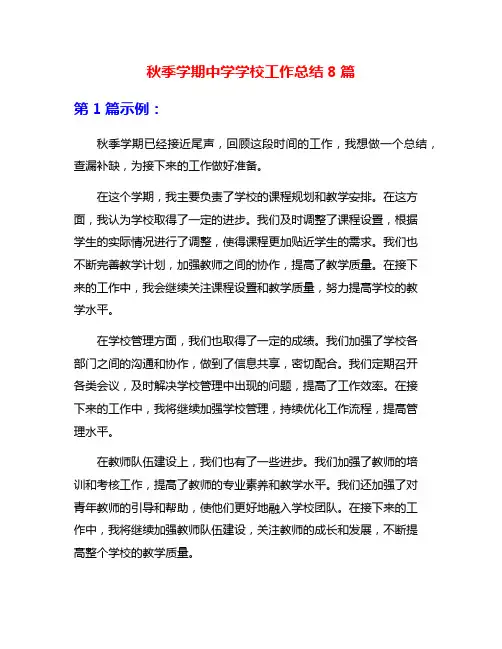 秋季学期中学学校工作总结 8 篇

第 1 篇示例：

秋季学期已经接近尾声，回顾这段时间的工作，我想做一个总结，查漏补缺，为接下来的工作做好准备。

在这个学期，我主要负责了学校的课程规划和教学安排。在这方面，我认为学校取得了一定的进步。我们及时调整了课程设置，根据学生的实际情况进行了调整，使得课程更加贴近学生的需求。我们也不断完善教学计划，加强教师之间的协作，提高了教学质量。在接下来的工作中，我会继续关注课程设置和教学质量，努力提高学校的教学水平。

在学校管理方面，我们也取得了一定的成绩。我们加强了学校各部门之间的沟通和协作，做到了信息共享，密切配合。我们定期召开各类会议，及时解决学校管理中出现的问题，提高了工作效率。在接下来的工作中，我将继续加强学校管理，持续优化工作流程，提高管理水平。

在教师队伍建设上，我们也有了一些进步。我们加强了教师的培训和考核工作，提高了教师的专业素养和教学水平。我们还加强了对青年教师的引导和帮助，使他们更好地融入学校团队。在接下来的工作中，我将继续加强教师队伍建设，关注教师的成长和发展，不断提高整个学校的教学质量。